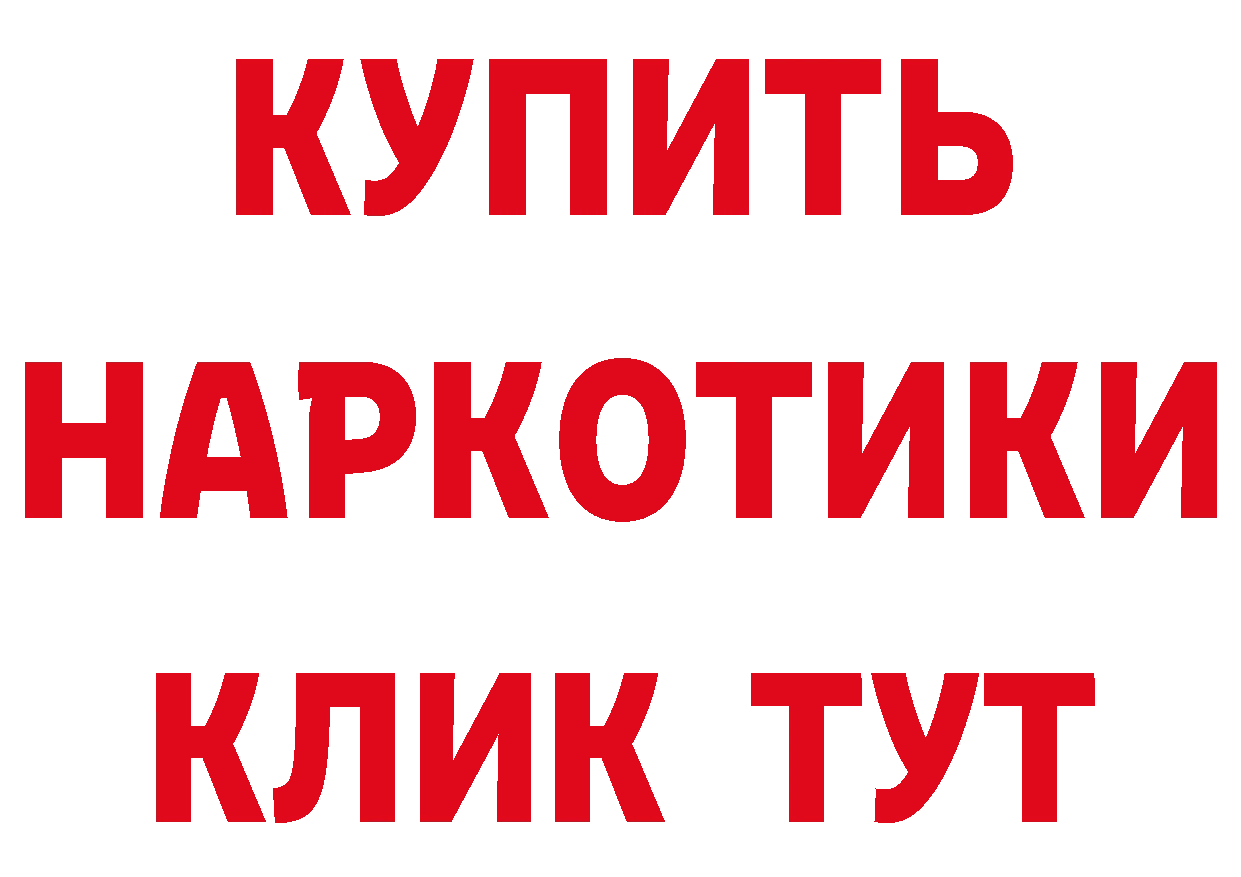 КУПИТЬ
НАРКОТИКИ
КЛИК ТУТ